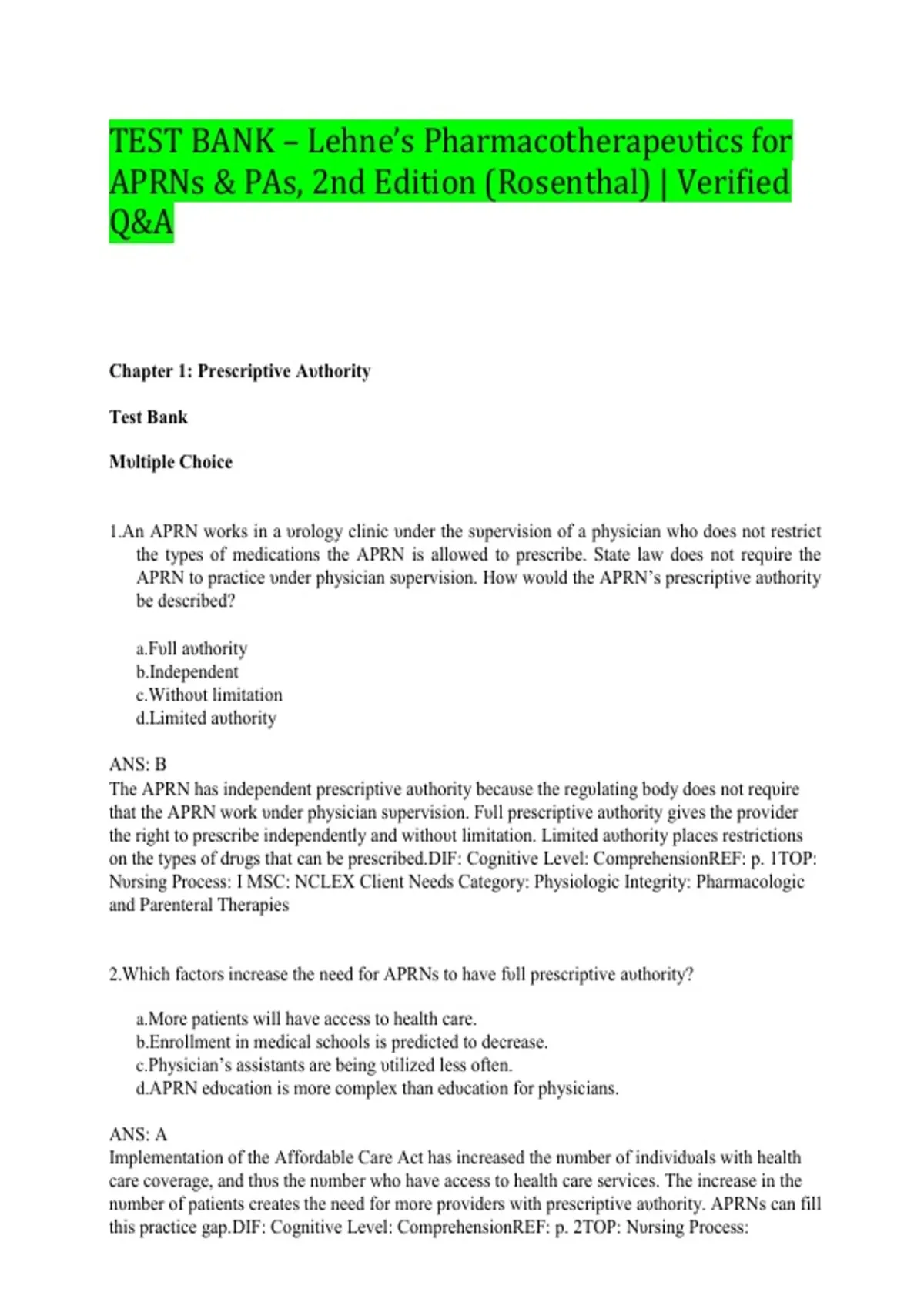 TEST BANK – Lehne's Pharmacotherapeutics for APRNs & PAs, 2nd Edition (Rosenthal) | Verified Q&A

Chapter 1: Prescriptive Authority

Test Bank

Multiple Choice

1.An APRN works in a urology clinic under the supervision of a physician who does not restrict the types of medications the APRN is allowed to prescribe. State law does not require the APRN to practice under physician supervision. How would the APRN's prescriptive authority be described?

a.Full authority
b.Independent
c.Without limitation
d.Limited authority

ANS: B
The APRN has independent prescriptive authority because the regulating body does not require that the APRN work under physician supervision. Full prescriptive authority gives the provider the right to prescribe independently and without limitation. Limited authority places restrictions on the types of drugs that can be prescribed.DIF: Cognitive Level: ComprehensionREF: p. 1TOP: Nursing Process: I MSC: NCLEX Client Needs Category: Physiologic Integrity: Pharmacologic and Parenteral Therapies

2.Which factors increase the need for APRNs to have full prescriptive authority?

a.More patients will have access to health care.
b.Enrollment in medical schools is predicted to decrease.
c.Physician's assistants are being utilized less often.
d.APRN education is more complex than education for physicians.

ANS: A
Implementation of the Affordable Care Act has increased the number of individuals with health care coverage, and thus the number who have access to health care services. The increase in the number of patients creates the need for more providers with prescriptive authority. APRNs can fill this practice gap.DIF: Cognitive Level: ComprehensionREF: p. 2TOP: Nursing Process: